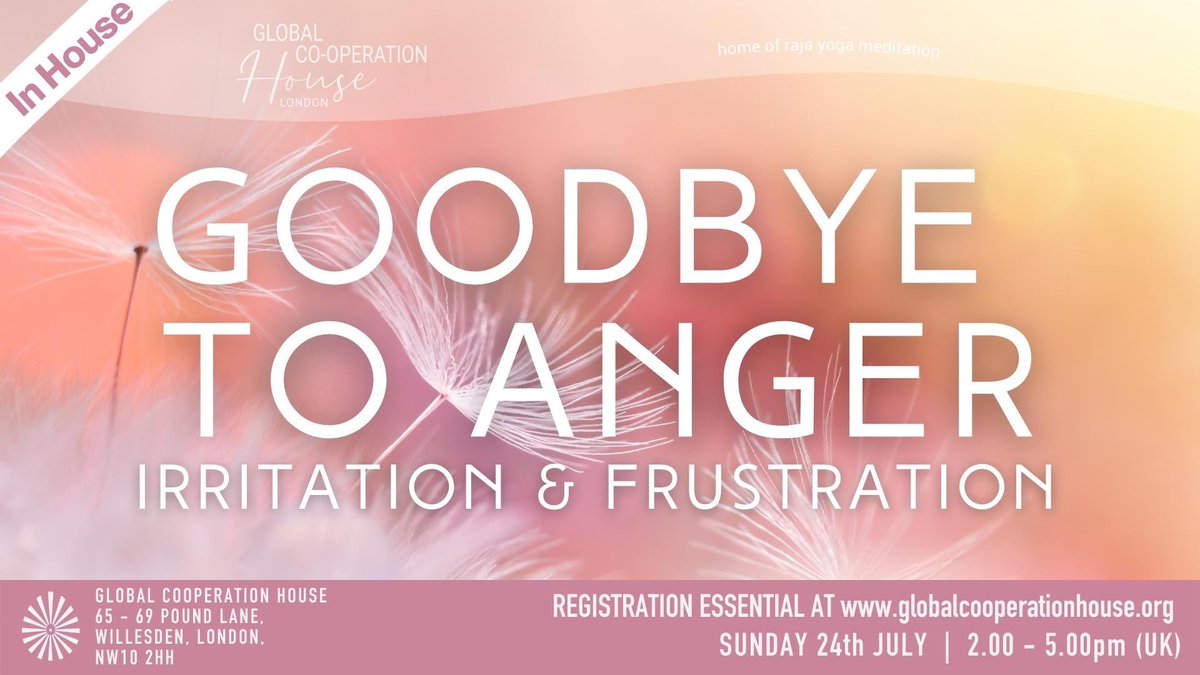 In House

GLOBAL CO-OPERATION House LONDON

home of raja yoga meditation

GOODBYE TO ANGER

IRRITATION & FRUSTRATION

GLOBAL COOPERATION HOUSE
65 - 69 POUND LANE,
WILLESDEN, LONDON,
NW10 2HH

REGISTRATION ESSENTIAL AT www.globalcooperationhouse.org

SUNDAY 24th JULY | 2.00 - 5.00pm (UK)